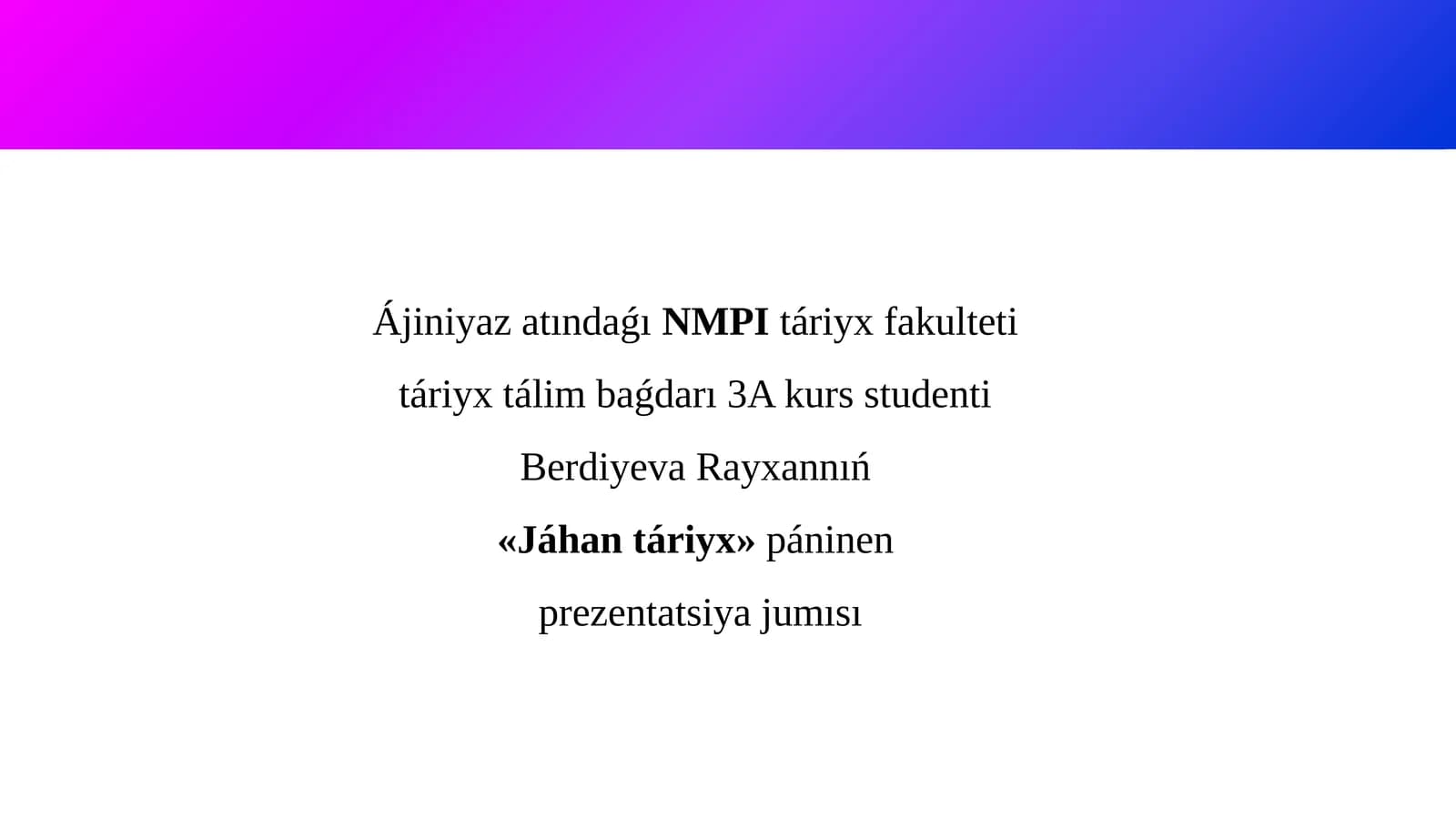 Ájiniyaz atındaǵı NMPI táriyx fakulteti

táriyx tálim baǵdarı 3A kurs studenti

Berdiyeva Rayxannıń

«Jáhan táriyx» páninen

prezentatsiya jumısı